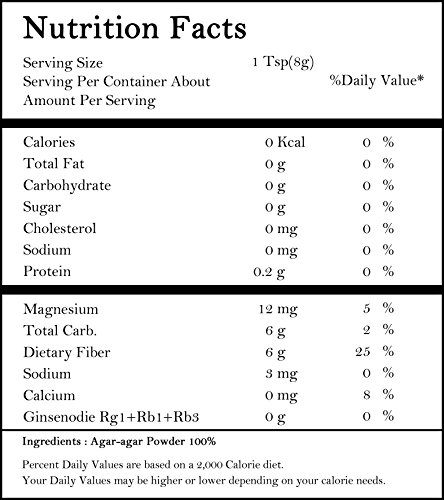 Nutrition Facts

Serving Size 1 Tsp(8g)
Serving Per Container About %Daily Value*
Amount Per Serving

| | | |
|---|---|---|
| Calories | 0 Kcal | 0 % |
| Total Fat | 0 g | 0 % |
| Carbohydrate | 0 g | 0 % |
| Sugar | 0 g | 0 % |
| Cholesterol | 0 mg | 0 % |
| Sodium | 0 mg | 0 % |
| Protein | 0.2 g | 0 % |

| | | |
|---|---|---|
| Magnesium | 12 mg | 5 % |
| Total Carb. | 6 g | 2 % |
| Dietary Fiber | 6 g | 25 % |
| Sodium | 3 mg | 0 % |
| Calcium | 0 mg | 8 % |
| Ginsenodie Rg1+Rb1+Rb3 | 0 g | 0 % |

Ingredients : Agar-agar Powder 100%

Percent Daily Values are based on a 2,000 Calorie diet.
Your Daily Values may be higher or lower depending on your calorie needs.